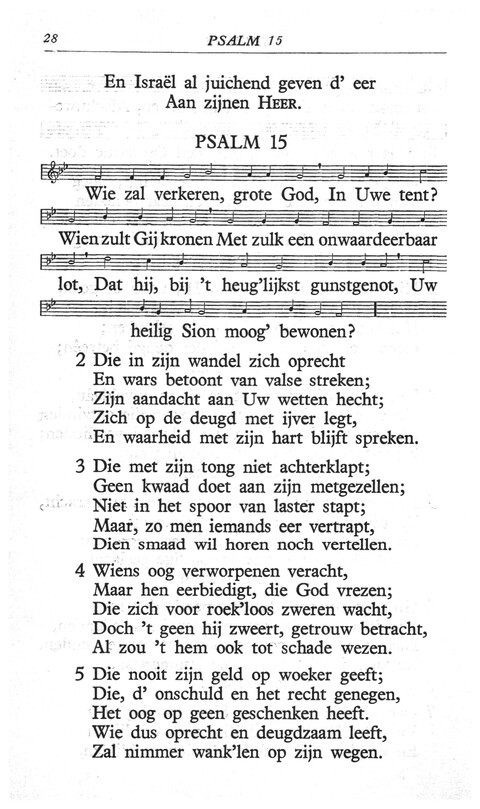 28 PSALM 15

En Israël al juichend geven d' eer
Aan zijnen HEER.

PSALM 15

Wie zal verkeren, grote God, In Uwe tent? Wien zult Gij kronen Met zulk een onwaardeerbaar lot, Dat hij, bij 't heug'lijkst gunstgenot, Uw heilig Sion moog' bewonen?

2 Die in zijn wandel zich oprecht
En wars betoont van valse streken;
Zijn aandacht aan Uw wetten hecht;
Zich op de deugd met ijver legt,
En waarheid met zijn hart blijft spreken.

3 Die met zijn tong niet achterklapt;
Geen kwaad doet aan zijn metgezellen;
Niet in het spoor van laster stapt;
Maar, zo men iemands eer vertrapt,
Dien smaad wil horen noch vertellen.

4 Wiens oog verworpenen veracht,
Maar hen eerbiedigt, die God vrezen;
Die zich voor roek'loos zweren wacht,
Doch 't geen hij zweert, getrouw betracht,
Al zou 't hem ook tot schade wezen.

5 Die nooit zijn geld op woeker geeft;
Die, d' onschuld en het recht genegen,
Het oog op geen geschenken heeft.
Wie dus oprecht en deugdzaam leeft,
Zal nimmer wank'len op zijn wegen.